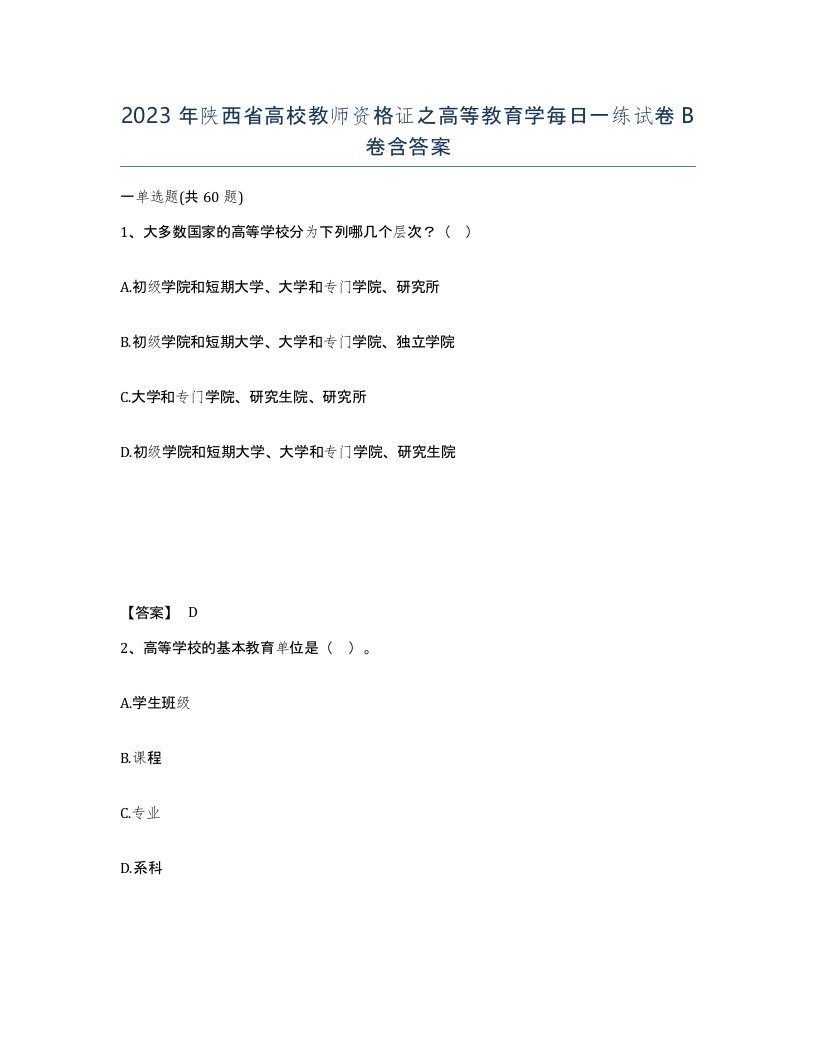 2023 年陕西省高校教师资格证之高等教育学每日一练试卷 B 卷含答案

一单选题(共 60 题)

1、大多数国家的高等学校分为下列哪几个层次？（ ）

A.初级学院和短期大学、大学和专门学院、研究所

B.初级学院和短期大学、大学和专门学院、独立学院

C.大学和专门学院、研究生院、研究所

D.初级学院和短期大学、大学和专门学院、研究生院

【答案】 D

2、高等学校的基本教育单位是（ ）。

A.学生班级

B.课程

C.专业

D.系科